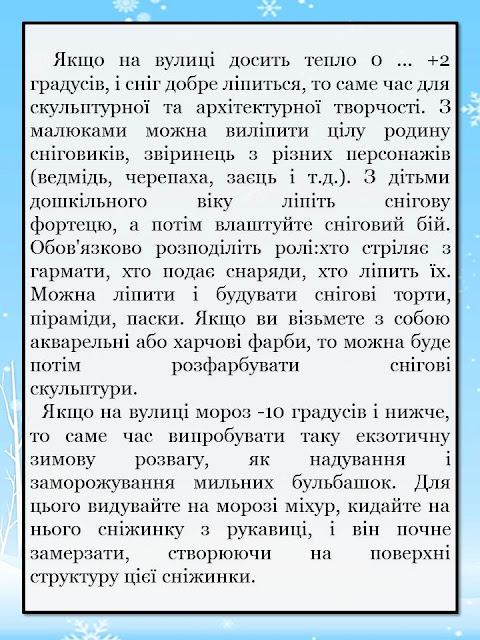 Якщо на вулиці досить тепло 0 ... +2 градусів, і сніг добре ліпиться, то саме час для скульптурної та архітектурної творчості. З малюками можна виліпити цілу родину сніговиків, звіринець з різних персонажів (ведмідь, черепаха, заєць і т.д.). З дітьми дошкільного віку ліпіть снігову фортецю, а потім влаштуйте сніговий бій. Обов'язково розподіліть ролі:хто стріляє з гармати, хто подає снаряди, хто ліпить їх. Можна ліпити і будувати снігові торти, піраміди, паски. Якщо ви візьмете з собою акварельні або харчові фарби, то можна буде потім розфарбувати снігові скульптури.

Якщо на вулиці мороз -10 градусів і нижче, то саме час випробувати таку екзотичну зимову розвагу, як надування і заморожування мильних бульбашок. Для цього видувайте на морозі міхур, кидайте на нього сніжинку з рукавиці, і він почне замерзати, створюючи на поверхні структуру цієї сніжинки.